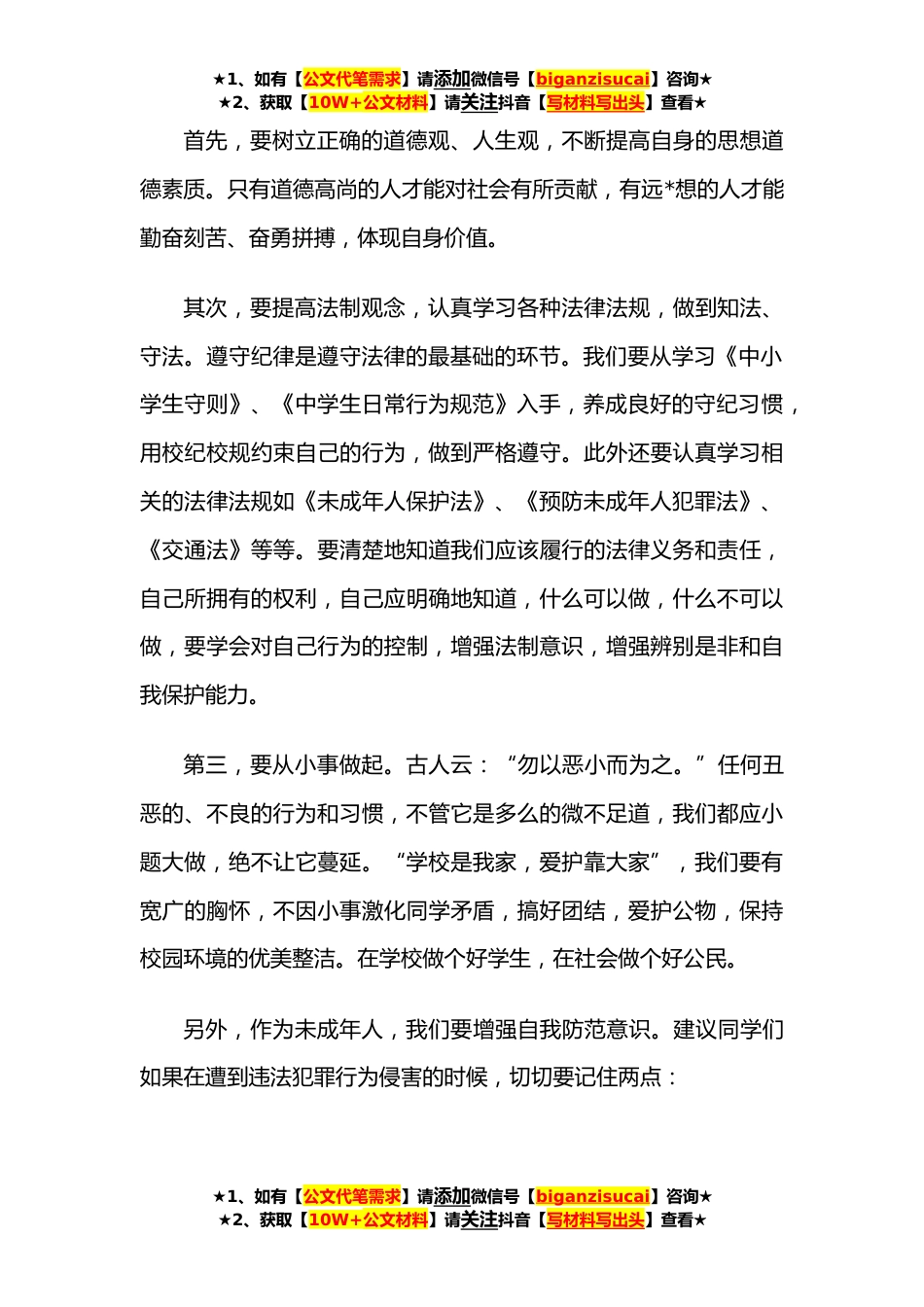 ★1、如有【公文代笔需求】请添加微信号【biganzisucai】咨询★
★2、获取【10W+公文材料】请关注抖音【写材料写出头】查看★

首先，要树立正确的道德观、人生观，不断提高自身的思想道德素质。只有道德高尚的人才能对社会有所贡献，有远*想的人才能勤奋刻苦、奋勇拼搏，体现自身价值。

其次，要提高法制观念，认真学习各种法律法规，做到知法、守法。遵守纪律是遵守法律的最基础的环节。我们要从学习《中小学生守则》、《中学生日常行为规范》入手，养成良好的守纪习惯，用校纪校规约束自己的行为，做到严格遵守。此外还要认真学习相关的法律法规如《未成年人保护法》、《预防未成年人犯罪法》、《交通法》等等。要清楚地知道我们应该履行的法律义务和责任，自己所拥有的权利，自己应明确地知道，什么可以做，什么不可以做，要学会对自己行为的控制，增强法制意识，增强辨别是非和自我保护能力。

第三，要从小事做起。古人云：“勿以恶小而为之。”任何丑恶的、不良的行为和习惯，不管它是多么的微不足道，我们都应小题大做，绝不让它蔓延。“学校是我家，爱护靠大家”，我们要有宽广的胸怀，不因小事激化同学矛盾，搞好团结，爱护公物，保持校园环境的优美整洁。在学校做个好学生，在社会做个好公民。

另外，作为未成年人，我们要增强自我防范意识。建议同学们如果在遭到违法犯罪行为侵害的时候，切切要记住两点：

★1、如有【公文代笔需求】请添加微信号【biganzisucai】咨询★
★2、获取【10W+公文材料】请关注抖音【写材料写出头】查看★